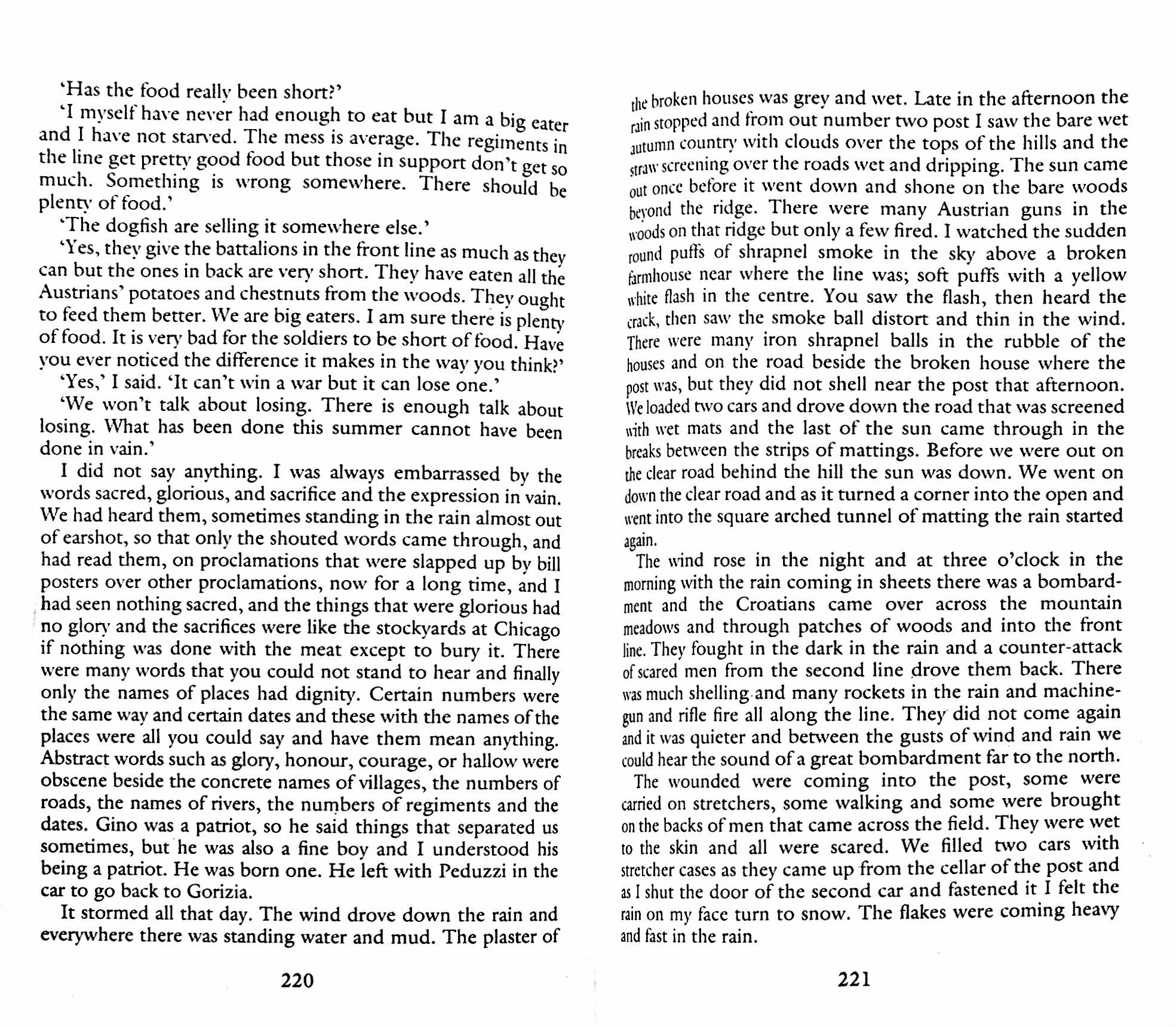 'Has the food really been short?'

'I myself have never had enough to eat but I am a big eater and I have not starved. The mess is average. The regiments in the line get pretty good food but those in support don't get so much. Something is wrong somewhere. There should be plenty of food.'

'The dogfish are selling it somewhere else.'

'Yes, they give the battalions in the front line as much as they can but the ones in back are very short. They have eaten all the Austrians' potatoes and chestnuts from the woods. They ought to feed them better. We are big eaters. I am sure there is plenty of food. It is very bad for the soldiers to be short of food. Have you ever noticed the difference it makes in the way you think?'

'Yes,' I said. 'It can't win a war but it can lose one.'

'We won't talk about losing. There is enough talk about losing. What has been done this summer cannot have been done in vain.'

I did not say anything. I was always embarrassed by the words sacred, glorious, and sacrifice and the expression in vain. We had heard them, sometimes standing in the rain almost out of earshot, so that only the shouted words came through, and had read them, on proclamations that were slapped up by bill posters over other proclamations, now for a long time, and I had seen nothing sacred, and the things that were glorious had no glory and the sacrifices were like the stockyards at Chicago if nothing was done with the meat except to bury it. There were many words that you could not stand to hear and finally only the names of places had dignity. Certain numbers were the same way and certain dates and these with the names of the places were all you could say and have them mean anything. Abstract words such as glory, honour, courage, or hallow were obscene beside the concrete names of villages, the numbers of roads, the names of rivers, the numbers of regiments and the dates. Gino was a patriot, so he said things that separated us sometimes, but he was also a fine boy and I understood his being a patriot. He was born one. He left with Peduzzi in the car to go back to Gorizia.

It stormed all that day. The wind drove down the rain and everywhere there was standing water and mud. The plaster of

220

the broken houses was grey and wet. Late in the afternoon the rain stopped and from out number two post I saw the bare wet autumn country with clouds over the tops of the hills and the straw screening over the roads wet and dripping. The sun came out once before it went down and shone on the bare woods beyond the ridge. There were many Austrian guns in the woods on that ridge but only a few fired. I watched the sudden round puffs of shrapnel smoke in the sky above a broken farmhouse near where the line was; soft puffs with a yellow white flash in the centre. You saw the flash, then heard the crack, then saw the smoke ball distort and thin in the wind. There were many iron shrapnel balls in the rubble of the houses and on the road beside the broken house where the post was, but they did not shell near the post that afternoon. We loaded two cars and drove down the road that was screened with wet mats and the last of the sun came through in the breaks between the strips of mattings. Before we were out on the clear road behind the hill the sun was down. We went on down the clear road and as it turned a corner into the open and went into the square arched tunnel of matting the rain started again.

The wind rose in the night and at three o'clock in the morning with the rain coming in sheets there was a bombardment and the Croatians came over across the mountain meadows and through patches of woods and into the front line. They fought in the dark in the rain and a counter-attack of scared men from the second line drove them back. There was much shelling and many rockets in the rain and machine-gun and rifle fire all along the line. They did not come again and it was quieter and between the gusts of wind and rain we could hear the sound of a great bombardment far to the north.

The wounded were coming into the post, some were carried on stretchers, some walking and some were brought on the backs of men that came across the field. They were wet to the skin and all were scared. We filled two cars with stretcher cases as they came up from the cellar of the post and as I shut the door of the second car and fastened it I felt the rain on my face turn to snow. The flakes were coming heavy and fast in the rain.

221